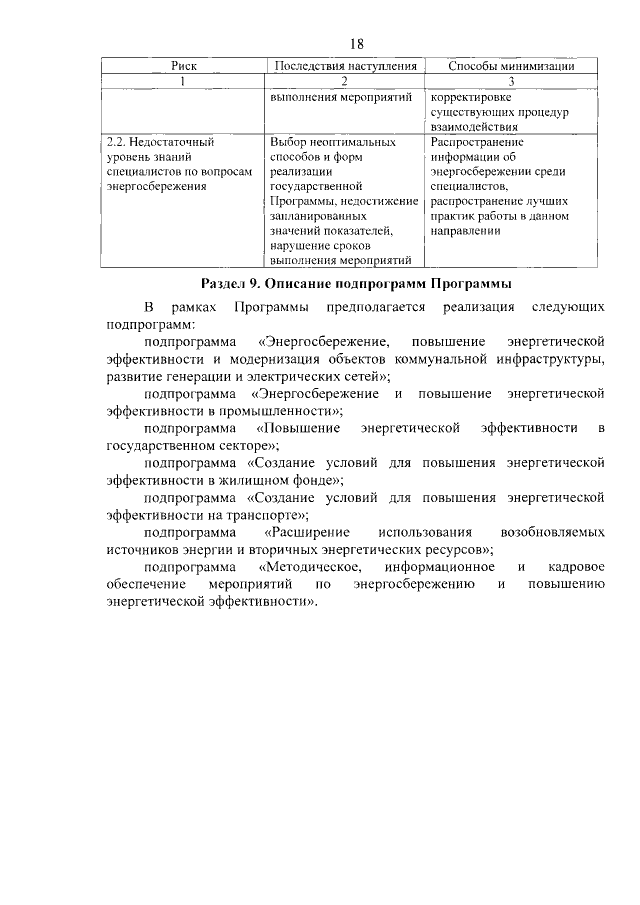 18

| Риск | Последствия наступления | Способы минимизации |
|---|---|---|
| 1 | 2 | 3 |
| | выполнения мероприятий | корректировке существующих процедур взаимодействия |
| 2.2. Недостаточный уровень знаний специалистов по вопросам энергосбережения | Выбор неоптимальных способов и форм реализации государственной Программы, недостижение запланированных значений показателей, нарушение сроков выполнения мероприятий | Распространение информации об энергосбережении среди специалистов, распространение лучших практик работы в данном направлении |

Раздел 9. Описание подпрограмм Программы

В рамках Программы предполагается реализация следующих подпрограмм:

подпрограмма «Энергосбережение, повышение энергетической эффективности и модернизация объектов коммунальной инфраструктуры, развитие генерации и электрических сетей»;

подпрограмма «Энергосбережение и повышение энергетической эффективности в промышленности»;

подпрограмма «Повышение энергетической эффективности в государственном секторе»;

подпрограмма «Создание условий для повышения энергетической эффективности в жилищном фонде»;

подпрограмма «Создание условий для повышения энергетической эффективности на транспорте»;

подпрограмма «Расширение использования возобновляемых источников энергии и вторичных энергетических ресурсов»;

подпрограмма «Методическое, информационное и кадровое обеспечение мероприятий по энергосбережению и повышению энергетической эффективности».